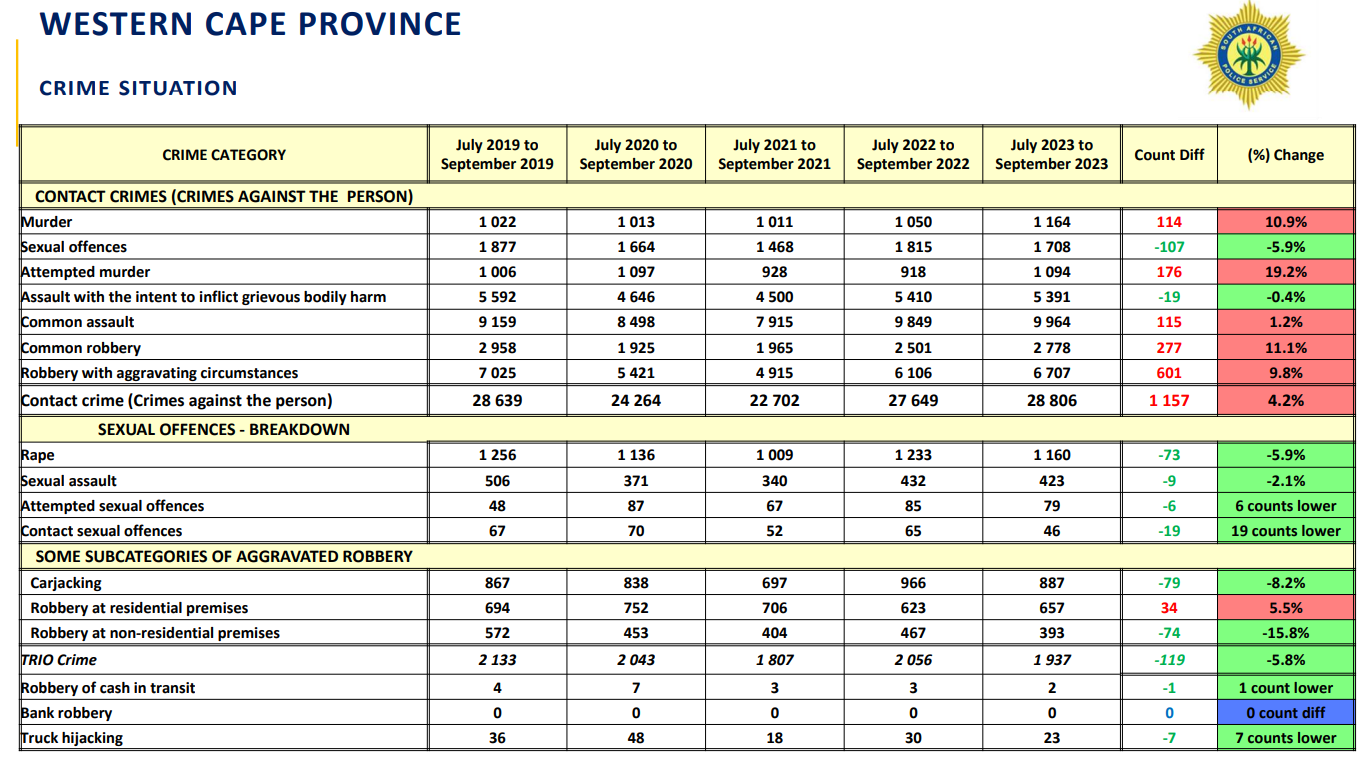 WESTERN CAPE PROVINCE

CRIME SITUATION

SOUTH AFRICAN POLICE SERVICE

| CRIME CATEGORY | July 2019 to September 2019 | July 2020 to September 2020 | July 2021 to September 2021 | July 2022 to September 2022 | July 2023 to September 2023 | Count Diff | (%) Change |
|---|---|---|---|---|---|---|---|
| CONTACT CRIMES (CRIMES AGAINST THE PERSON) | | | | | | | |
| Murder | 1 022 | 1 013 | 1 011 | 1 050 | 1 164 | 114 | 10.9% |
| Sexual offences | 1 877 | 1 664 | 1 468 | 1 815 | 1 708 | -107 | -5.9% |
| Attempted murder | 1 006 | 1 097 | 928 | 918 | 1 094 | 176 | 19.2% |
| Assault with the intent to inflict grievous bodily harm | 5 592 | 4 646 | 4 500 | 5 410 | 5 391 | -19 | -0.4% |
| Common assault | 9 159 | 8 498 | 7 915 | 9 849 | 9 964 | 115 | 1.2% |
| Common robbery | 2 958 | 1 925 | 1 965 | 2 501 | 2 778 | 277 | 11.1% |
| Robbery with aggravating circumstances | 7 025 | 5 421 | 4 915 | 6 106 | 6 707 | 601 | 9.8% |
| Contact crime (Crimes against the person) | 28 639 | 24 264 | 22 702 | 27 649 | 28 806 | 1 157 | 4.2% |
| SEXUAL OFFENCES - BREAKDOWN | | | | | | | |
| Rape | 1 256 | 1 136 | 1 009 | 1 233 | 1 160 | -73 | -5.9% |
| Sexual assault | 506 | 371 | 340 | 432 | 423 | -9 | -2.1% |
| Attempted sexual offences | 48 | 87 | 67 | 85 | 79 | -6 | 6 counts lower |
| Contact sexual offences | 67 | 70 | 52 | 65 | 46 | -19 | 19 counts lower |
| SOME SUBCATEGORIES OF AGGRAVATED ROBBERY | | | | | | | |
| Carjacking | 867 | 838 | 697 | 966 | 887 | -79 | -8.2% |
| Robbery at residential premises | 694 | 752 | 706 | 623 | 657 | 34 | 5.5% |
| Robbery at non-residential premises | 572 | 453 | 404 | 467 | 393 | -74 | -15.8% |
| TRIO Crime | 2 133 | 2 043 | 1 807 | 2 056 | 1 937 | -119 | -5.8% |
| Robbery of cash in transit | 4 | 7 | 3 | 3 | 2 | -1 | 1 count lower |
| Bank robbery | 0 | 0 | 0 | 0 | 0 | 0 | 0 count diff |
| Truck hijacking | 36 | 48 | 18 | 30 | 23 | -7 | 7 counts lower |